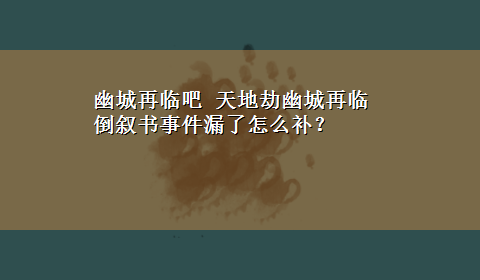 幽城再临吧 天地劫幽城再临倒叙书事件漏了怎么补？